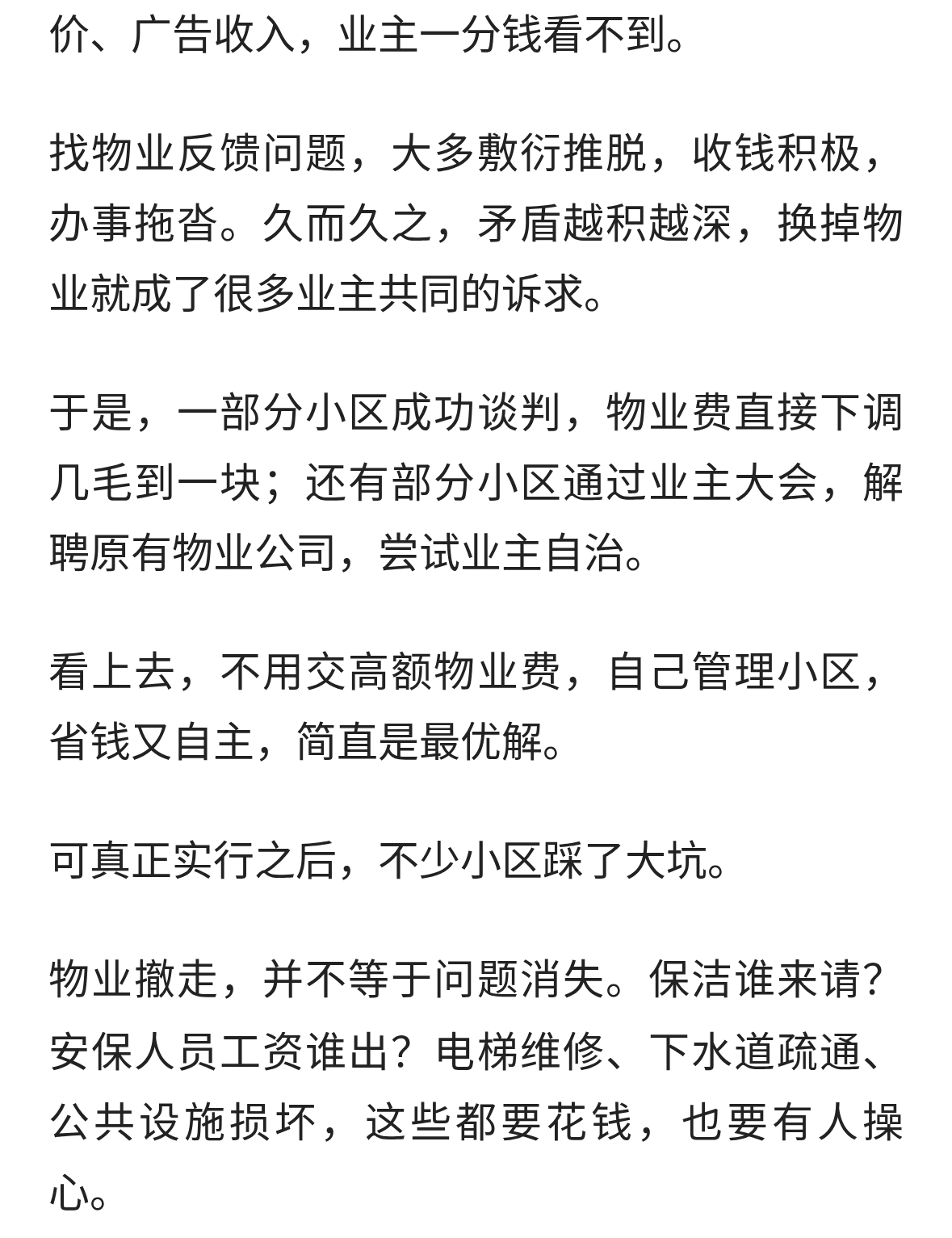 价、广告收入，业主一分钱看不到。

找物业反馈问题，大多敷衍推脱，收钱积极，办事拖沓。久而久之，矛盾越积越深，换掉物业就成了很多业主共同的诉求。

于是，一部分小区成功谈判，物业费直接下调几毛到一块；还有部分小区通过业主大会，解聘原有物业公司，尝试业主自治。

看上去，不用交高额物业费，自己管理小区，省钱又自主，简直是最优解。

可真正实行之后，不少小区踩了大坑。

物业撤走，并不等于问题消失。保洁谁来请？安保人员工资谁出？电梯维修、下水道疏通、公共设施损坏，这些都要花钱，也要有人操心。